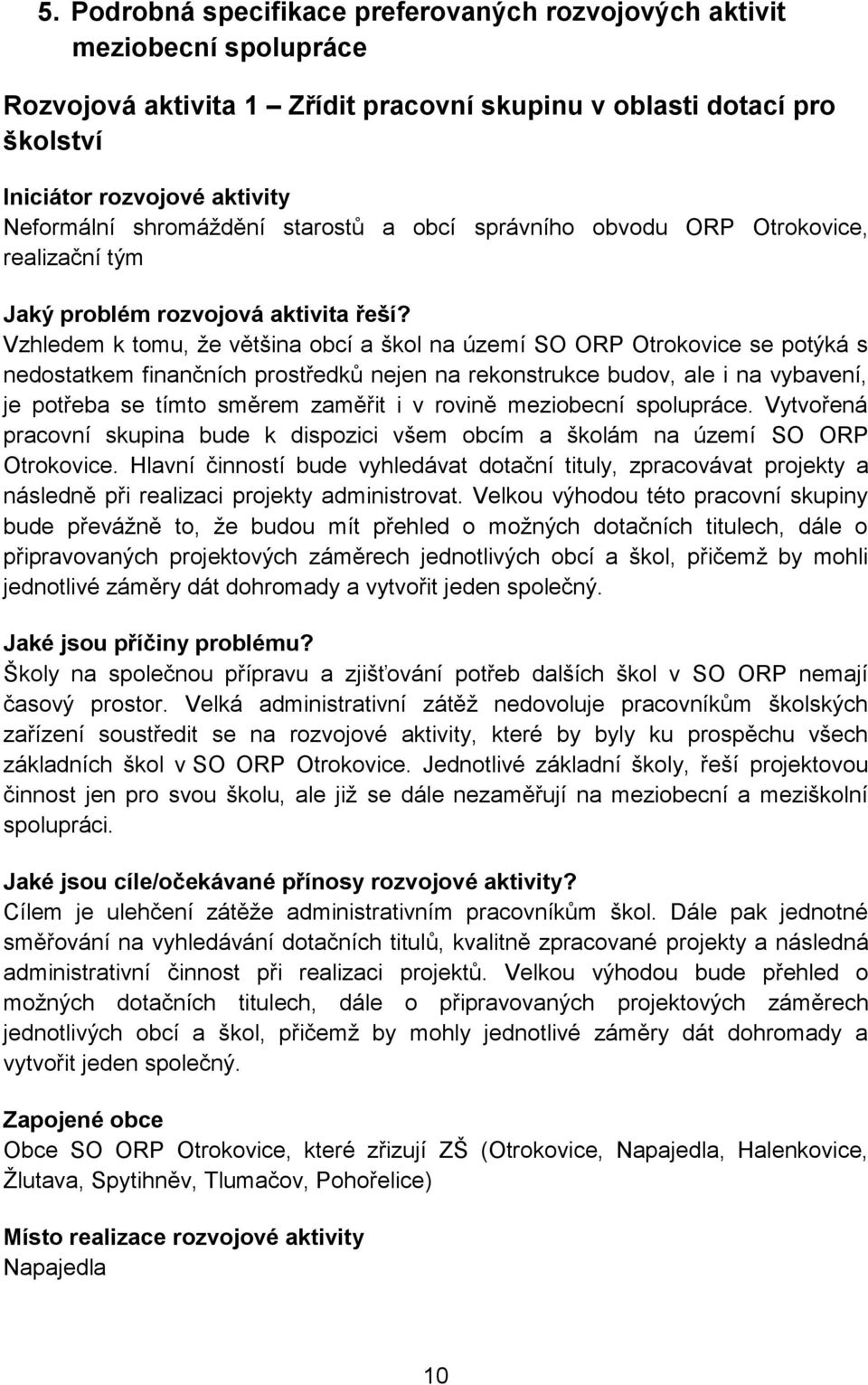 5. Podrobná specifikace preferovaných rozvojových aktivit meziobecní spolupráce

Rozvojová aktivita 1 – Zřídit pracovní skupinu v oblasti dotací pro školství

Iniciátor rozvojové aktivity
Neformální shromáždění starostů a obcí správního obvodu ORP Otrokovice, realizační tým

Jaký problém rozvojová aktivita řeší?
Vzhledem k tomu, že většina obcí a škol na území SO ORP Otrokovice se potýká s nedostatkem finančních prostředků nejen na rekonstrukce budov, ale i na vybavení, je potřeba se tímto směrem zaměřit i v rovině meziobecní spolupráce. Vytvořená pracovní skupina bude k dispozici všem obcím a školám na území SO ORP Otrokovice. Hlavní činností bude vyhledávat dotační tituly, zpracovávat projekty a následně při realizaci projekty administrovat. Velkou výhodou této pracovní skupiny bude převážně to, že budou mít přehled o možných dotačních titulech, dále o připravovaných projektových záměrech jednotlivých obcí a škol, přičemž by mohli jednotlivé záměry dát dohromady a vytvořit jeden společný.

Jaké jsou příčiny problému?
Školy na společnou přípravu a zjišťování potřeb dalších škol v SO ORP nemají časový prostor. Velká administrativní zátěž nedovoluje pracovníkům školských zařízení soustředit se na rozvojové aktivity, které by byly ku prospěchu všech základních škol v SO ORP Otrokovice. Jednotlivé základní školy, řeší projektovou činnost jen pro svou školu, ale již se dále nezaměřují na meziobecní a meziškolní spolupráci.

Jaké jsou cíle/očekávané přínosy rozvojové aktivity?
Cílem je ulehčení zátěže administrativním pracovníkům škol. Dále pak jednotné směřování na vyhledávání dotačních titulů, kvalitně zpracované projekty a následná administrativní činnost při realizaci projektů. Velkou výhodou bude přehled o možných dotačních titulech, dále o připravovaných projektových záměrech jednotlivých obcí a škol, přičemž by mohly jednotlivé záměry dát dohromady a vytvořit jeden společný.

Zapojené obce
Obce SO ORP Otrokovice, které zřizují ZŠ (Otrokovice, Napajedla, Halenkovice, Žlutava, Spytihněv, Tlumačov, Pohořelice)

Místo realizace rozvojové aktivity
Napajedla

10